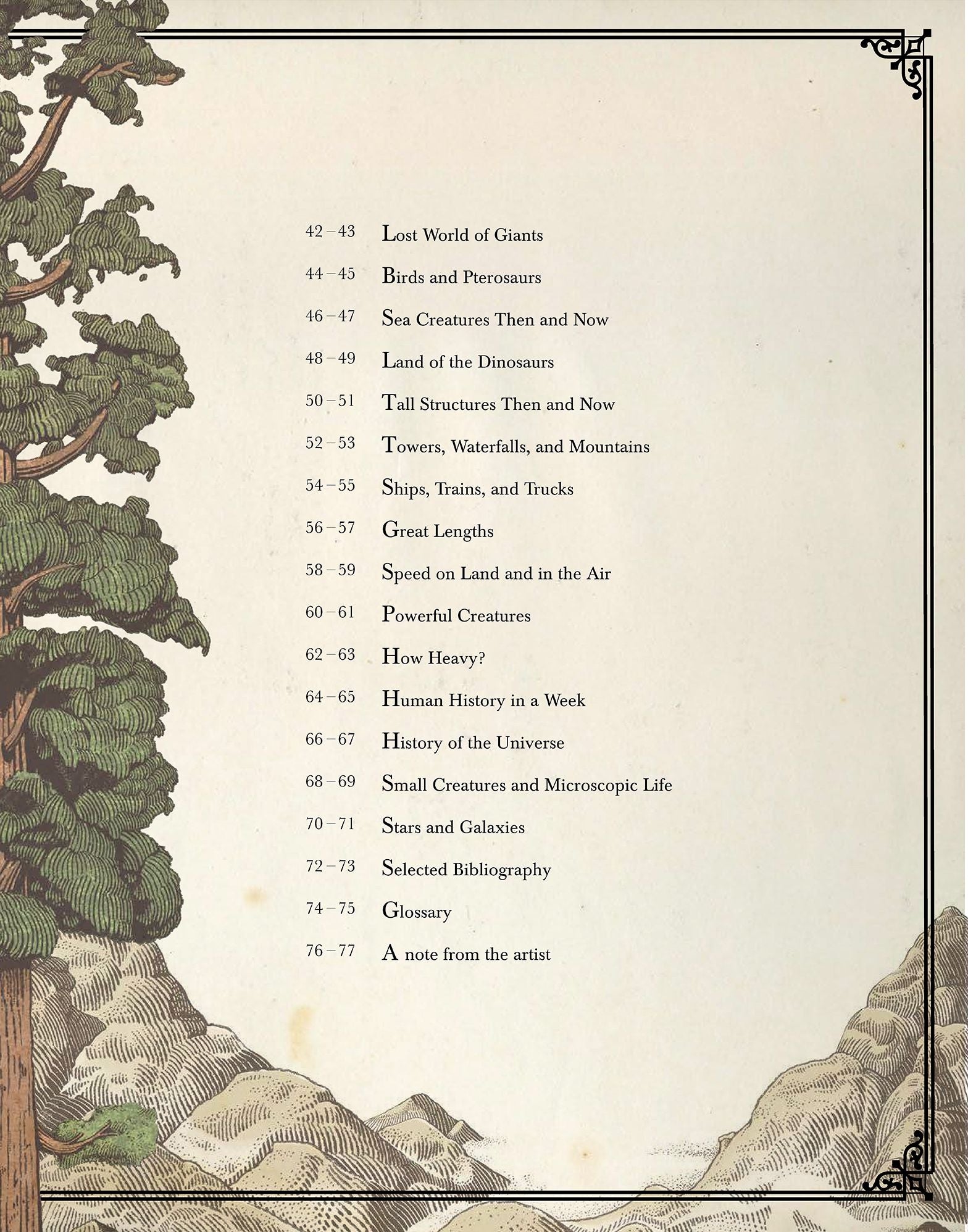 42 – 43 Lost World of Giants

44 – 45 Birds and Pterosaurs

46 – 47 Sea Creatures Then and Now

48 – 49 Land of the Dinosaurs

50 – 51 Tall Structures Then and Now

52 – 53 Towers, Waterfalls, and Mountains

54 – 55 Ships, Trains, and Trucks

56 – 57 Great Lengths

58 – 59 Speed on Land and in the Air

60 – 61 Powerful Creatures

62 – 63 How Heavy?

64 – 65 Human History in a Week

66 – 67 History of the Universe

68 – 69 Small Creatures and Microscopic Life

70 – 71 Stars and Galaxies

72 – 73 Selected Bibliography

74 – 75 Glossary

76 – 77 A note from the artist